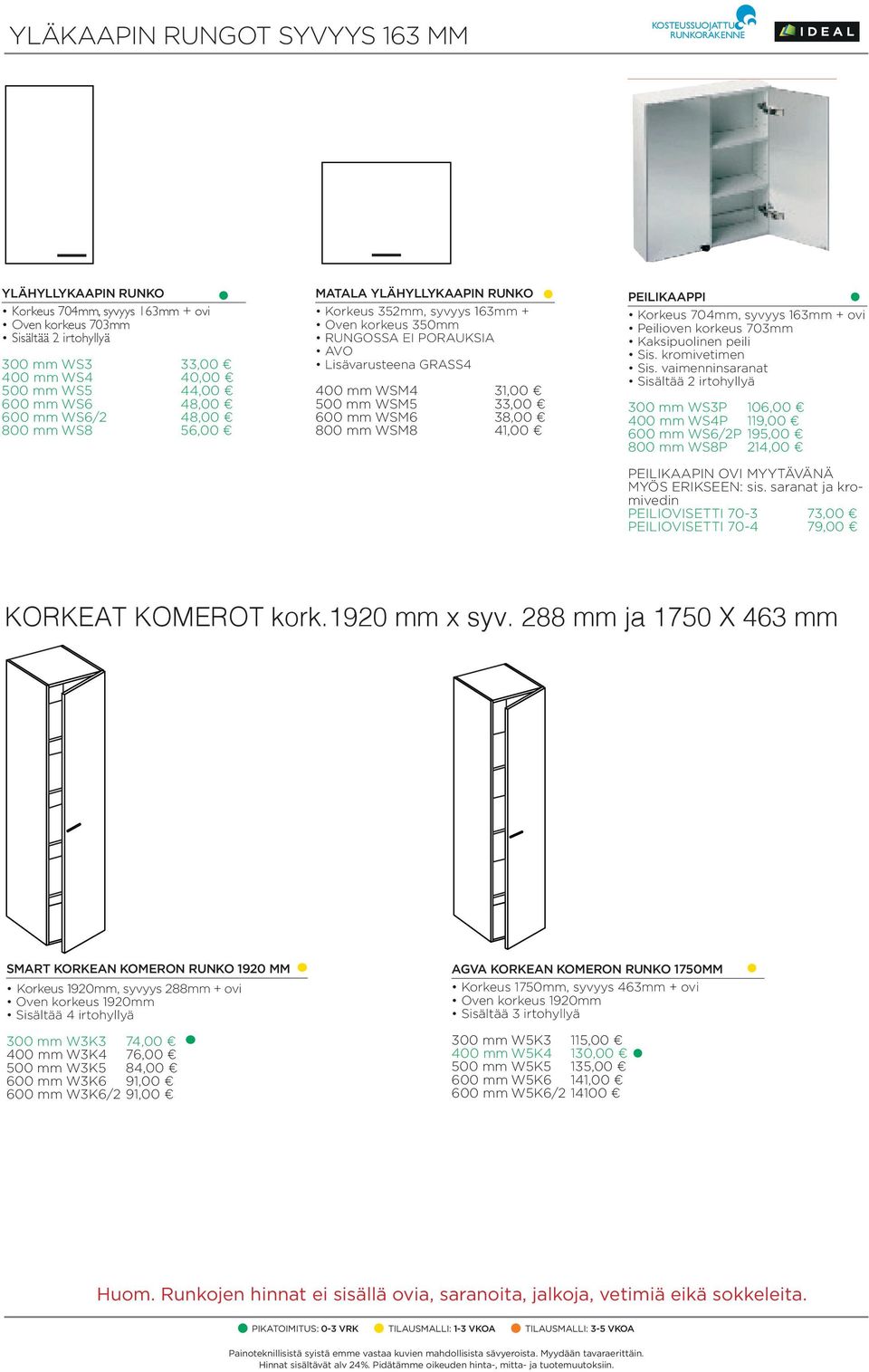 YLÄKAAPIN RUNGOT SYVYYS 163 MM

KOSTEUSSUOJATTU RUNKORAKENNE

IDEAL

YLÄHYLLYKAAPIN RUNKO
• Korkeus 704mm, syvyys 163mm + ovi
• Oven korkeus 703mm
• Sisältää 2 irtohyllyä

| | |
|---|---|
| 300 mm WS3 | 33,00 € |
| 400 mm WS4 | 40,00 € |
| 500 mm WS5 | 44,00 € |
| 600 mm WS6 | 48,00 € |
| 600 mm WS6/2 | 48,00 € |
| 800 mm WS8 | 56,00 € |

MATALA YLÄHYLLYKAAPIN RUNKO
• Korkeus 352mm, syvyys 163mm +
• Oven korkeus 350mm
• RUNGOSSA EI PORAUKSIA
• AVO
• Lisävarusteena GRASS4

| | |
|---|---|
| 400 mm WSM4 | 31,00 € |
| 500 mm WSM5 | 33,00 € |
| 600 mm WSM6 | 38,00 € |
| 800 mm WSM8 | 41,00 € |

PEILIKAAPPI
• Korkeus 704mm, syvyys 163mm + ovi
• Peilioven korkeus 703mm
• Kaksipuolinen peili
• Sis. kromivetimen
• Sis. vaimenninsaranat
• Sisältää 2 irtohyllyä

| | |
|---|---|
| 300 mm WS3P | 106,00 € |
| 400 mm WS4P | 119,00 € |
| 600 mm WS6/2P | 195,00 € |
| 800 mm WS8P | 214,00 € |

PEILIKAAPIN OVI MYYTÄVÄNÄ MYÖS ERIKSEEN: sis. saranat ja kromivedin

| | |
|---|---|
| PEILIOVISETTI 70-3 | 73,00 € |
| PEILIOVISETTI 70-4 | 79,00 € |

KORKEAT KOMEROT kork.1920 mm x syv. 288 mm ja 1750 X 463 mm

SMART KORKEAN KOMERON RUNKO 1920 MM
• Korkeus 1920mm, syvyys 288mm + ovi
• Oven korkeus 1920mm
• Sisältää 4 irtohyllyä

| | |
|---|---|
| 300 mm W3K3 | 74,00 € |
| 400 mm W3K4 | 76,00 € |
| 500 mm W3K5 | 84,00 € |
| 600 mm W3K6 | 91,00 € |
| 600 mm W3K6/2 | 91,00 € |

AGVA KORKEAN KOMERON RUNKO 1750MM
• Korkeus 1750mm, syvyys 463mm + ovi
• Oven korkeus 1920mm
• Sisältää 3 irtohyllyä

| | |
|---|---|
| 300 mm W5K3 | 115,00 € |
| 400 mm W5K4 | 130,00 € |
| 500 mm W5K5 | 135,00 € |
| 600 mm W5K6 | 141,00 € |
| 600 mm W5K6/2 | 14100 € |

Huom. Runkojen hinnat ei sisällä ovia, saranoita, jalkoja, vetimiä eikä sokkeleita.

PIKATOIMITUS: 0-3 VRK   TILAUSMALLI: 1-3 VKOA   TILAUSMALLI: 3-5 VKOA

Painoteknillisistä syistä emme vastaa kuvien mahdollisista sävyeroista. Myydään tavaraerittäin.
Hinnat sisältävät alv 24%. Pidätämme oikeuden hinta-, mitta- ja tuotemuutoksiin.